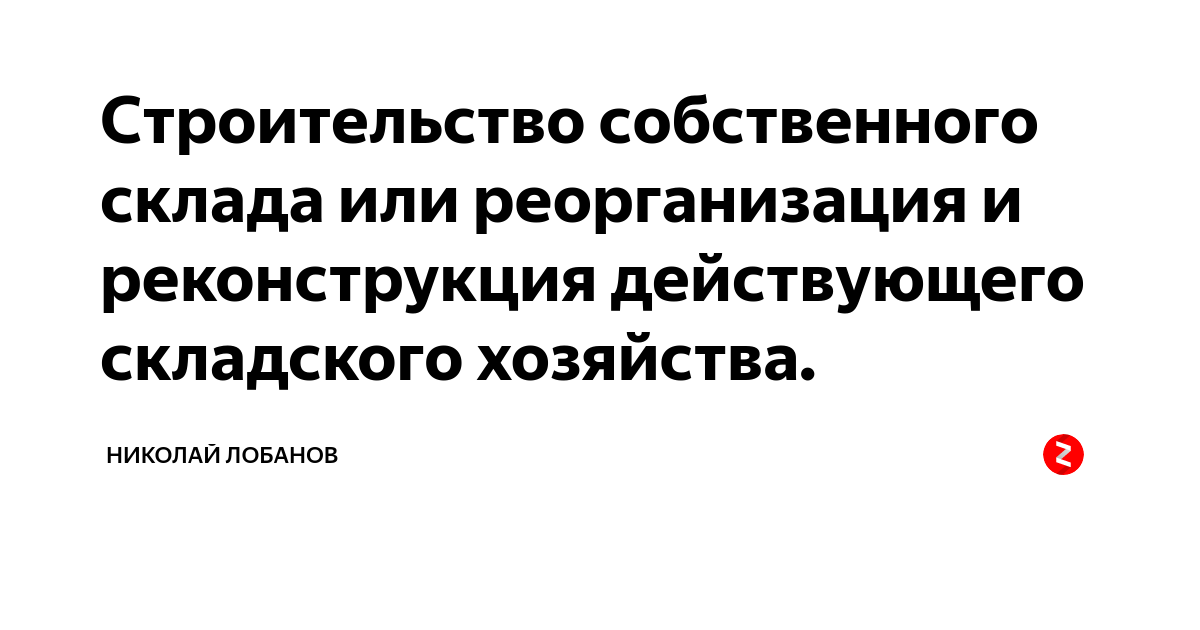 Строительство собственного склада или реорганизация и реконструкция действующего складского хозяйства.

НИКОЛАЙ ЛОБАНОВ